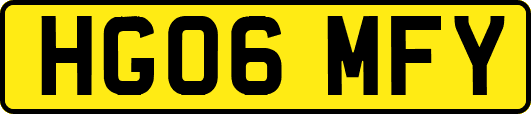 HG06 MFY